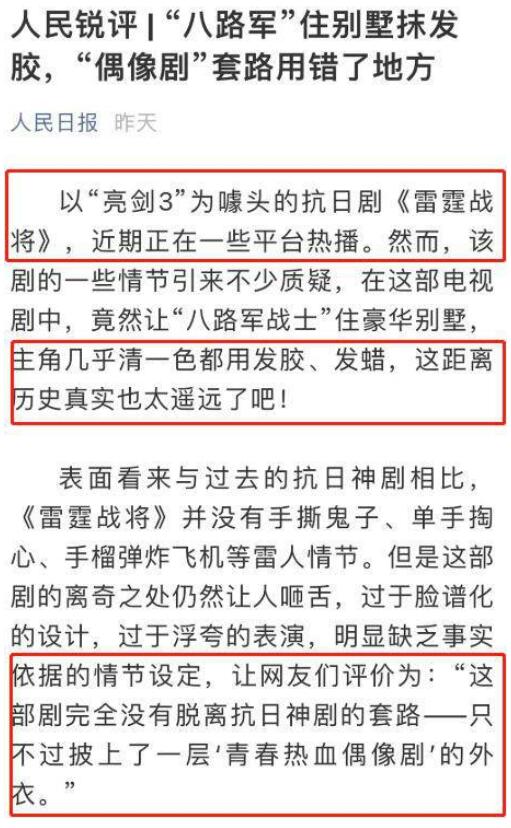 人民锐评 | “八路军”住别墅抹发胶，“偶像剧”套路用错了地方

人民日报 昨天

以“亮剑3”为噱头的抗日剧《雷霆战将》，近期正在一些平台热播。然而，该剧的一些情节引来不少质疑，在这部电视剧中，竟然让“八路军战士”住豪华别墅，主角几乎清一色都用发胶、发蜡，这距离历史真实也太遥远了吧！

表面看来与过去的抗日神剧相比，《雷霆战将》并没有手撕鬼子、单手掏心、手榴弹炸飞机等雷人情节。但是这部剧的离奇之处仍然让人咂舌，过于脸谱化的设计，过于浮夸的表演，明显缺乏事实依据的情节设定，让网友们评价为：“这部剧完全没有脱离抗日神剧的套路——只不过披上了一层‘青春热血偶像剧’的外衣。”